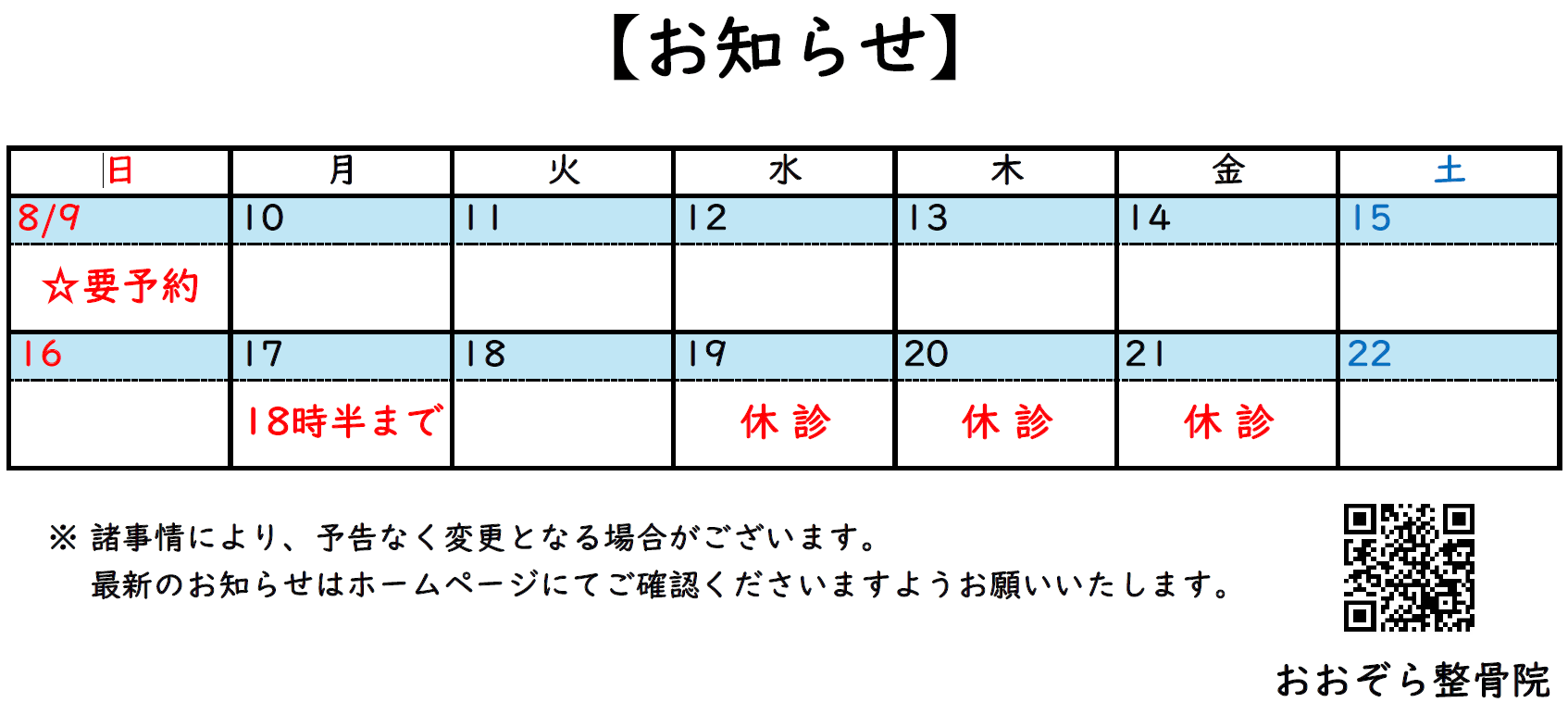 【お知らせ】

| 日 | 月 | 火 | 水 | 木 | 金 | 土 |
|---|---|---|---|---|---|---|
| 8/9 | 10 | 11 | 12 | 13 | 14 | 15 |
| ☆要予約 | | | | | | |
| 16 | 17 | 18 | 19 | 20 | 21 | 22 |
| | 18時半まで | | 休 診 | 休 診 | 休 診 | |

※ 諸事情により、予告なく変更となる場合がございます。
最新のお知らせはホームページにてご確認くださいますようお願いいたします。

おおぞら整骨院